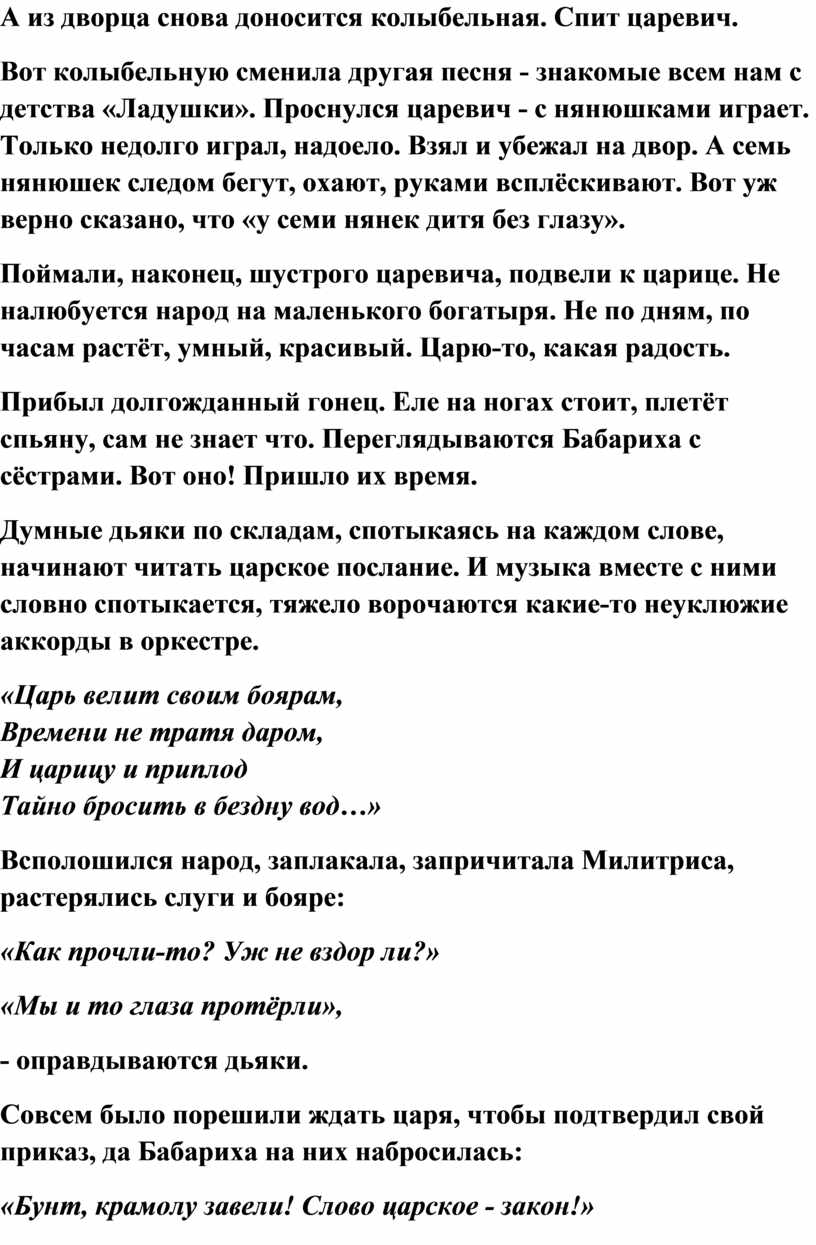 А из дворца снова доносится колыбельная. Спит царевич.

Вот колыбельную сменила другая песня - знакомые всем нам с детства «Ладушки». Проснулся царевич - с нянюшками играет. Только недолго играл, надоело. Взял и убежал на двор. А семь нянюшек следом бегут, охают, руками всплёскивают. Вот уж верно сказано, что «у семи нянек дитя без глазу».

Поймали, наконец, шустрого царевича, подвели к царице. Не налюбуется народ на маленького богатыря. Не по дням, по часам растёт, умный, красивый. Царю-то, какая радость.

Прибыл долгожданный гонец. Еле на ногах стоит, плетёт спьяну, сам не знает что. Переглядываются Бабариха с сёстрами. Вот оно! Пришло их время.

Думные дьяки по складам, спотыкаясь на каждом слове, начинают читать царское послание. И музыка вместе с ними словно спотыкается, тяжело ворочаются какие-то неуклюжие аккорды в оркестре.

«Царь велит своим боярам,
Времени не тратя даром,
И царицу и приплод
Тайно бросить в бездну вод…»

Всполошился народ, заплакала, запричитала Милитриса, растерялись слуги и бояре:

«Как прочли-то? Уж не вздор ли?»

«Мы и то глаза протёрли»,

- оправдываются дьяки.

Совсем было порешили ждать царя, чтобы подтвердил свой приказ, да Бабариха на них набросилась:

«Бунт, крамолу завели! Слово царское - закон!»